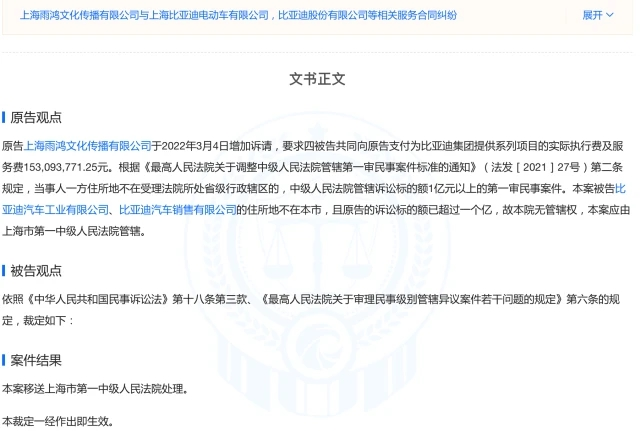 上海雨鸿文化传播有限公司与上海比亚迪电动车有限公司，比亚迪股份有限公司等相关服务合同纠纷

展开

文书正文

原告观点

原告上海雨鸿文化传播有限公司于2022年3月4日增加诉请，要求四被告共同向原告支付为比亚迪集团提供系列项目的实际执行费及服务费153,093,771.25元。根据《最高人民法院关于调整中级人民法院管辖第一审民事案件标准的通知》（法发［2021］27号）第二条规定，当事人一方住所地不在受理法院所处省级行政辖区的，中级人民法院管辖诉讼标的额1亿元以上的第一审民事案件。本案被告比亚迪汽车工业有限公司、比亚迪汽车销售有限公司的住所地不在本市，且原告的诉讼标的额已超过一个亿，故本院无管辖权，本案应由上海市第一中级人民法院管辖。

被告观点

依照《中华人民共和国民事诉讼法》第十八条第三款、《最高人民法院关于审理民事级别管辖异议案件若干问题的规定》第六条的规定，裁定如下：

案件结果

本案移送上海市第一中级人民法院处理。

本裁定一经作出即生效。